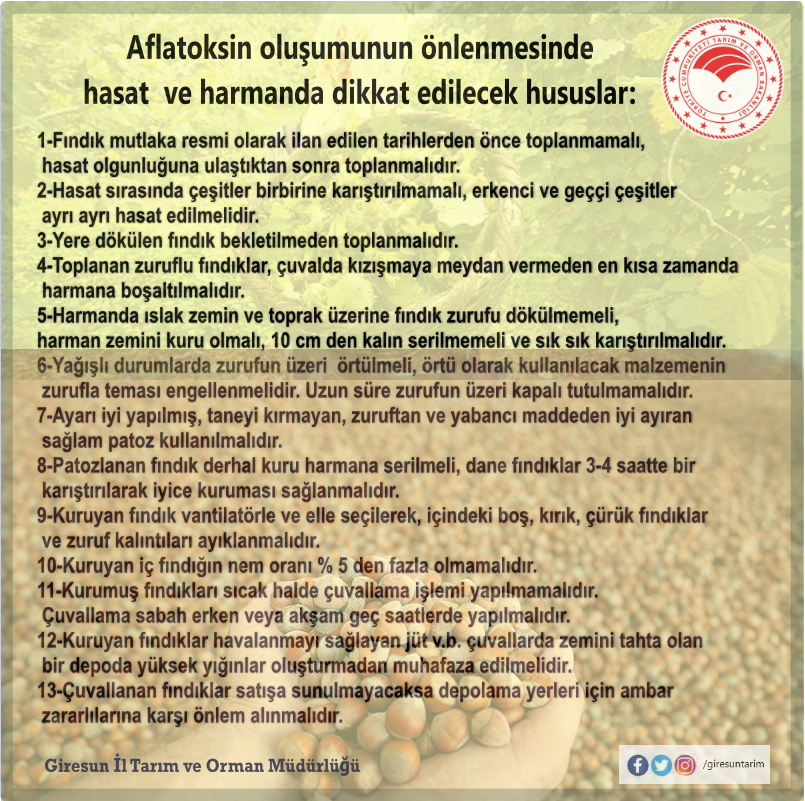 Aflatoksin oluşumunun önlenmesinde hasat ve harmanda dikkat edilecek hususlar:

TÜRKİYE CUMHURİYETİ TARIM VE ORMAN BAKANLIĞI

1-Fındık mutlaka resmi olarak ilan edilen tarihlerden önce toplanmamalı, hasat olgunluğuna ulaştıktan sonra toplanmalıdır.
2-Hasat sırasında çeşitler birbirine karıştırılmamalı, erkenci ve geççi çeşitler ayrı ayrı hasat edilmelidir.
3-Yere dökülen fındık bekletilmeden toplanmalıdır.
4-Toplanan zuruflu fındıklar, çuvalda kızışmaya meydan vermeden en kısa zamanda harmana boşaltılmalıdır.
5-Harmanda ıslak zemin ve toprak üzerine fındık zurufu dökülmemeli, harman zemini kuru olmalı, 10 cm den kalın serilmemeli ve sık sık karıştırılmalıdır.
6-Yağışlı durumlarda zurufun üzeri örtülmeli, örtü olarak kullanılacak malzemenin zurufla teması engellenmelidir. Uzun süre zurufun üzeri kapalı tutulmamalıdır.
7-Ayarı iyi yapılmış, taneyi kırmayan, zuruftan ve yabancı maddeden iyi ayıran sağlam patoz kullanılmalıdır.
8-Patozlanan fındık derhal kuru harmana serilmeli, dane fındıklar 3-4 saatte bir karıştırılarak iyice kuruması sağlanmalıdır.
9-Kuruyan fındık vantilatörle ve elle seçilerek, içindeki boş, kırık, çürük fındıklar ve zuruf kalıntıları ayıklanmalıdır.
10-Kuruyan iç fındığın nem oranı % 5 den fazla olmamalıdır.
11-Kurumuş fındıkları sıcak halde çuvallama işlemi yapılmamalıdır. Çuvallama sabah erken veya akşam geç saatlerde yapılmalıdır.
12-Kuruyan fındıklar havalanmayı sağlayan jüt v.b. çuvallarda zemini tahta olan bir depoda yüksek yığınlar oluşturmadan muhafaza edilmelidir.
13-Çuvallanan fındıklar satışa sunulmayacaksa depolama yerleri için ambar zararlılarına karşı önlem alınmalıdır.

Giresun İl Tarım ve Orman Müdürlüğü

/giresuntarim